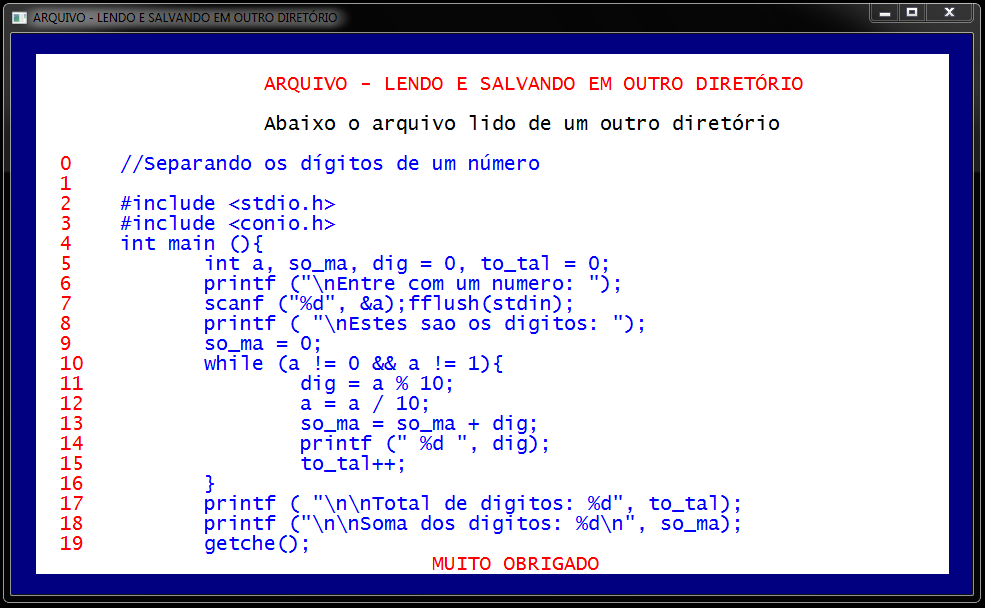 ARQUIVO - LENDO E SALVANDO EM OUTRO DIRETÓRIO

ARQUIVO - LENDO E SALVANDO EM OUTRO DIRETÓRIO

Abaixo o arquivo lido de um outro diretório

0 //Separando os dígitos de um número
1
2 #include <stdio.h>
3 #include <conio.h>
4 int main (){
5 int a, so_ma, dig = 0, to_tal = 0;
6 printf ("\nEntre com um numero: ");
7 scanf ("%d", &a);fflush(stdin);
8 printf ( "\nEstes sao os digitos: ");
9 so_ma = 0;
10 while (a != 0 && a != 1){
11 dig = a % 10;
12 a = a / 10;
13 so_ma = so_ma + dig;
14 printf (" %d ", dig);
15 to_tal++;
16 }
17 printf ( "\n\nTotal de digitos: %d", to_tal);
18 printf ("\n\nSoma dos digitos: %d\n", so_ma);
19 getche();

MUITO OBRIGADO